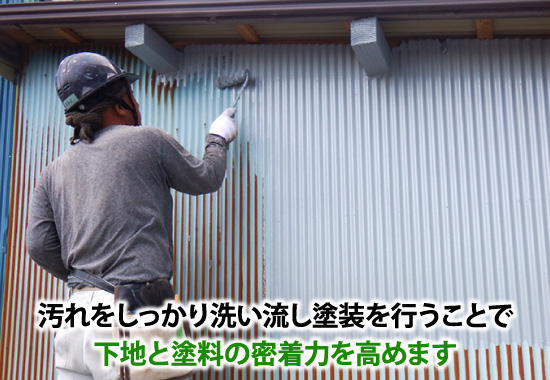 汚れをしっかり洗い流し塗装を行うことで
下地と塗料の密着力を高めます